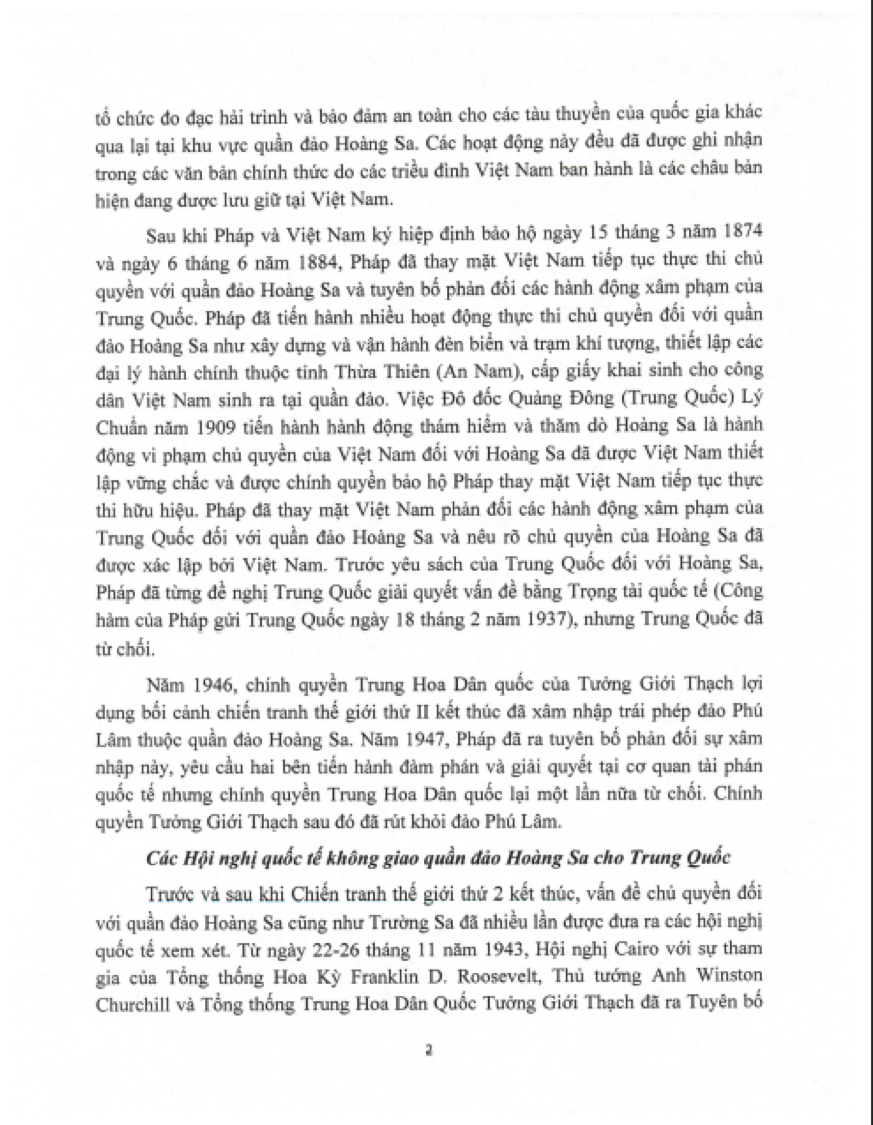 tổ chức đo đạc hải trình và bảo đảm an toàn cho các tàu thuyền của quốc gia khác qua lại tại khu vực quần đảo Hoàng Sa. Các hoạt động này đều đã được ghi nhận trong các văn bản chính thức do các triều đình Việt Nam ban hành là các châu bản hiện đang được lưu giữ tại Việt Nam.

Sau khi Pháp và Việt Nam ký hiệp định bảo hộ ngày 15 tháng 3 năm 1874 và ngày 6 tháng 6 năm 1884, Pháp đã thay mặt Việt Nam tiếp tục thực thi chủ quyền với quần đảo Hoàng Sa và tuyên bố phản đối các hành động xâm phạm của Trung Quốc. Pháp đã tiến hành nhiều hoạt động thực thi chủ quyền đối với quần đảo Hoàng Sa như xây dựng và vận hành đèn biển và trạm khí tượng, thiết lập các đại lý hành chính thuộc tỉnh Thừa Thiên (An Nam), cấp giấy khai sinh cho công dân Việt Nam sinh ra tại quần đảo. Việc Đô đốc Quảng Đông (Trung Quốc) Lý Chuẩn năm 1909 tiến hành hành động thám hiểm và thăm dò Hoàng Sa là hành động vi phạm chủ quyền của Việt Nam đối với Hoàng Sa đã được Việt Nam thiết lập vững chắc và được chính quyền bảo hộ Pháp thay mặt Việt Nam tiếp tục thực thi hữu hiệu. Pháp đã thay mặt Việt Nam phản đối các hành động xâm phạm của Trung Quốc đối với quần đảo Hoàng Sa và nêu rõ chủ quyền của Hoàng Sa đã được xác lập bởi Việt Nam. Trước yêu sách của Trung Quốc đối với Hoàng Sa, Pháp đã từng đề nghị Trung Quốc giải quyết vấn đề bằng Trọng tài quốc tế (Công hàm của Pháp gửi Trung Quốc ngày 18 tháng 2 năm 1937), nhưng Trung Quốc đã từ chối.

Năm 1946, chính quyền Trung Hoa Dân quốc của Tưởng Giới Thạch lợi dụng bối cảnh chiến tranh thế giới thứ II kết thúc đã xâm nhập trái phép đảo Phú Lâm thuộc quần đảo Hoàng Sa. Năm 1947, Pháp đã ra tuyên bố phản đối sự xâm nhập này, yêu cầu hai bên tiến hành đàm phán và giải quyết tại cơ quan tài phán quốc tế nhưng chính quyền Trung Hoa Dân quốc lại một lần nữa từ chối. Chính quyền Tưởng Giới Thạch sau đó đã rút khỏi đảo Phú Lâm.

Các Hội nghị quốc tế không giao quần đảo Hoàng Sa cho Trung Quốc

Trước và sau khi Chiến tranh thế giới thứ 2 kết thúc, vấn đề chủ quyền đối với quần đảo Hoàng Sa cũng như Trường Sa đã nhiều lần được đưa ra các hội nghị quốc tế xem xét. Từ ngày 22-26 tháng 11 năm 1943, Hội nghị Cairo với sự tham gia của Tổng thống Hoa Kỳ Franklin D. Roosevelt, Thủ tướng Anh Winston Churchill và Tổng thống Trung Hoa Dân Quốc Tưởng Giới Thạch đã ra Tuyên bố

2